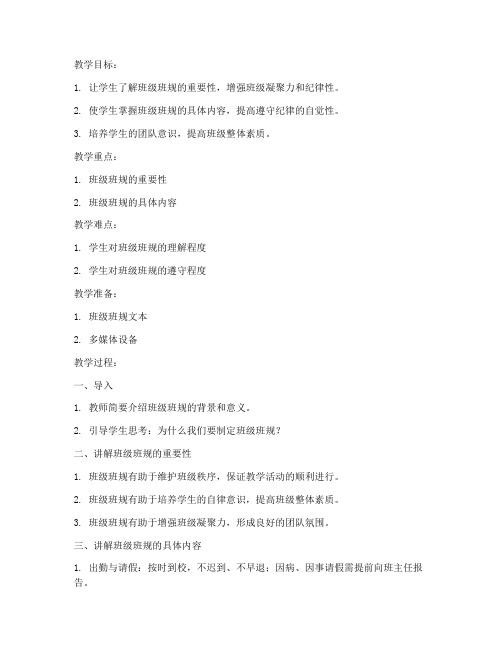 教学目标：

1. 让学生了解班级班规的重要性，增强班级凝聚力和纪律性。

2. 使学生掌握班级班规的具体内容，提高遵守纪律的自觉性。

3. 培养学生的团队意识，提高班级整体素质。

教学重点：

1. 班级班规的重要性

2. 班级班规的具体内容

教学难点：

1. 学生对班级班规的理解程度

2. 学生对班级班规的遵守程度

教学准备：

1. 班级班规文本

2. 多媒体设备

教学过程：

一、导入

1. 教师简要介绍班级班规的背景和意义。

2. 引导学生思考：为什么我们要制定班级班规？

二、讲解班级班规的重要性

1. 班级班规有助于维护班级秩序，保证教学活动的顺利进行。

2. 班级班规有助于培养学生的自律意识，提高班级整体素质。

3. 班级班规有助于增强班级凝聚力，形成良好的团队氛围。

三、讲解班级班规的具体内容

1. 出勤与请假：按时到校，不迟到、不早退；因病、因事请假需提前向班主任报告。